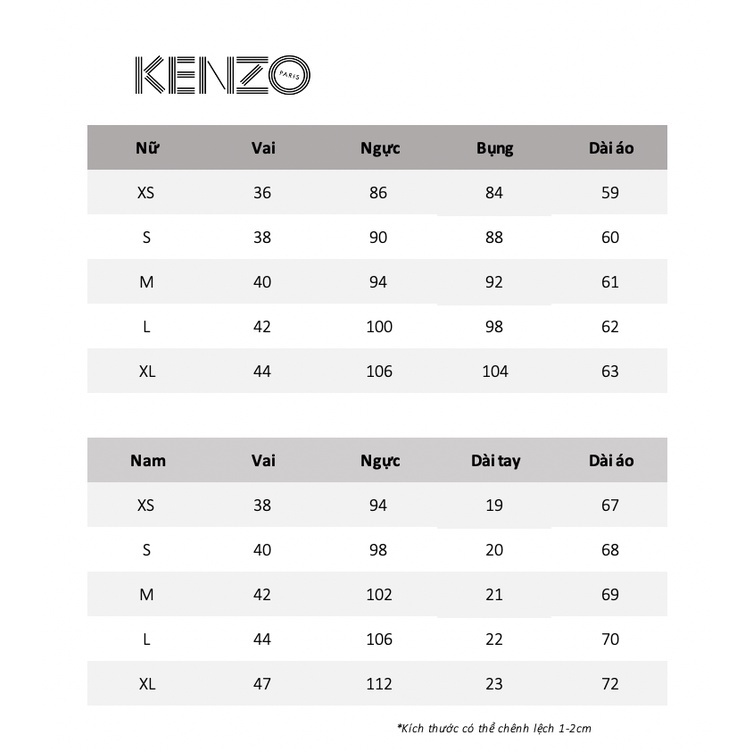 KENZO PARIS

| Nữ | Vai | Ngực | Bụng | Dài áo |
|---|---|---|---|---|
| XS | 36 | 86 | 84 | 59 |
| S | 38 | 90 | 88 | 60 |
| M | 40 | 94 | 92 | 61 |
| L | 42 | 100 | 98 | 62 |
| XL | 44 | 106 | 104 | 63 |

| Nam | Vai | Ngực | Dài tay | Dài áo |
|---|---|---|---|---|
| XS | 38 | 94 | 19 | 67 |
| S | 40 | 98 | 20 | 68 |
| M | 42 | 102 | 21 | 69 |
| L | 44 | 106 | 22 | 70 |
| XL | 47 | 112 | 23 | 72 |

*Kích thước có thể chênh lệch 1-2cm